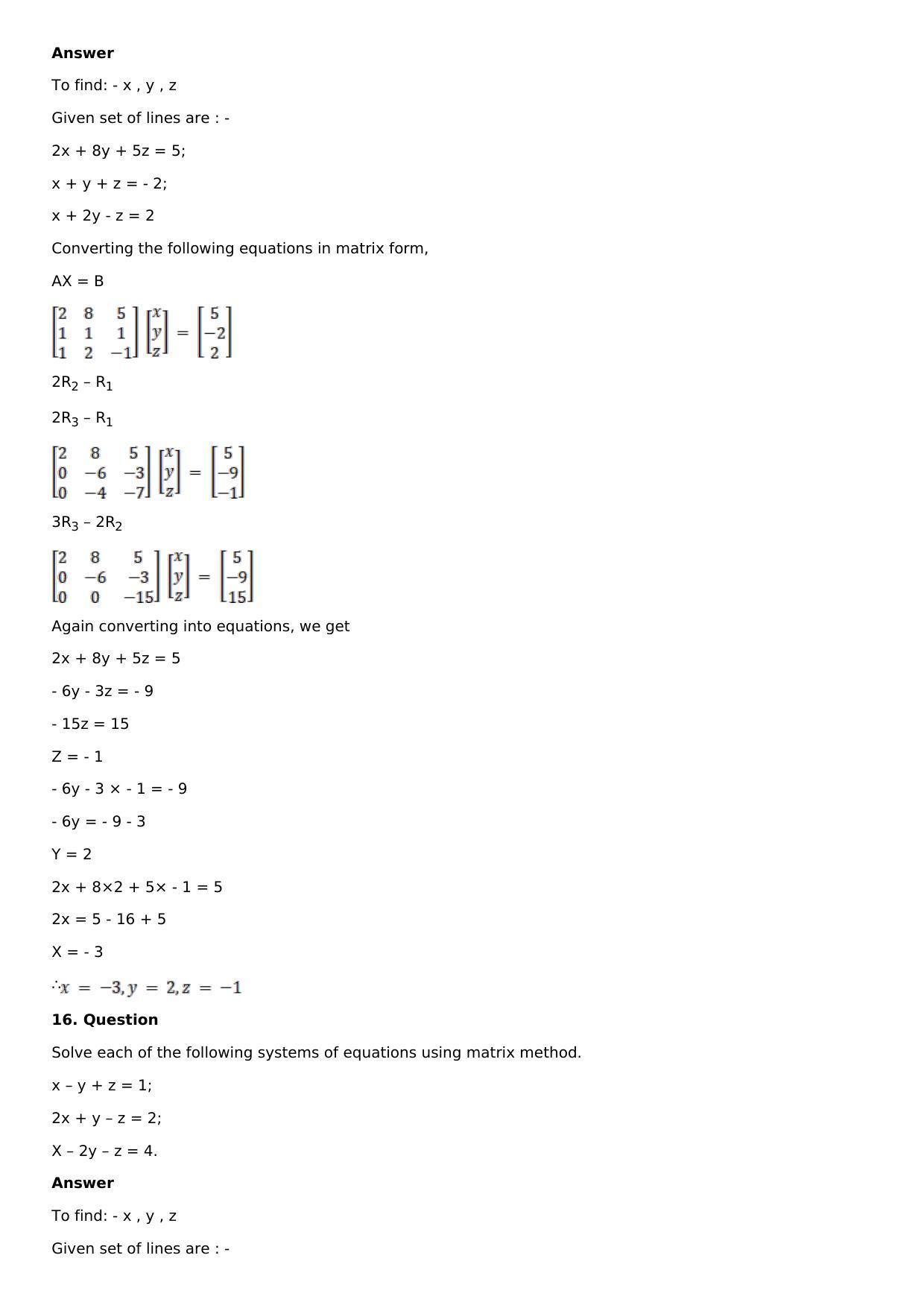 Answer

To find: - x , y , z

Given set of lines are : -

2x + 8y + 5z = 5;

x + y + z = - 2;

x + 2y - z = 2

Converting the following equations in matrix form,

AX = B

$\begin{bmatrix} 2 & 8 & 5 \\ 1 & 1 & 1 \\ 1 & 2 & -1 \end{bmatrix} \begin{bmatrix} x \\ y \\ z \end{bmatrix} = \begin{bmatrix} 5 \\ -2 \\ 2 \end{bmatrix}$

$2R_2 – R_1$

$2R_3 – R_1$

$\begin{bmatrix} 2 & 8 & 5 \\ 0 & -6 & -3 \\ 0 & -4 & -7 \end{bmatrix} \begin{bmatrix} x \\ y \\ z \end{bmatrix} = \begin{bmatrix} 5 \\ -9 \\ -1 \end{bmatrix}$

$3R_3 – 2R_2$

$\begin{bmatrix} 2 & 8 & 5 \\ 0 & -6 & -3 \\ 0 & 0 & -15 \end{bmatrix} \begin{bmatrix} x \\ y \\ z \end{bmatrix} = \begin{bmatrix} 5 \\ -9 \\ 15 \end{bmatrix}$

Again converting into equations, we get

2x + 8y + 5z = 5

- 6y - 3z = - 9

- 15z = 15

Z = - 1

- 6y - 3 × - 1 = - 9

- 6y = - 9 - 3

Y = 2

2x + 8×2 + 5× - 1 = 5

2x = 5 - 16 + 5

X = - 3

$\therefore x = -3, y = 2, z = -1$

16. Question

Solve each of the following systems of equations using matrix method.

x – y + z = 1;

2x + y – z = 2;

X – 2y – z = 4.

Answer

To find: - x , y , z

Given set of lines are : -